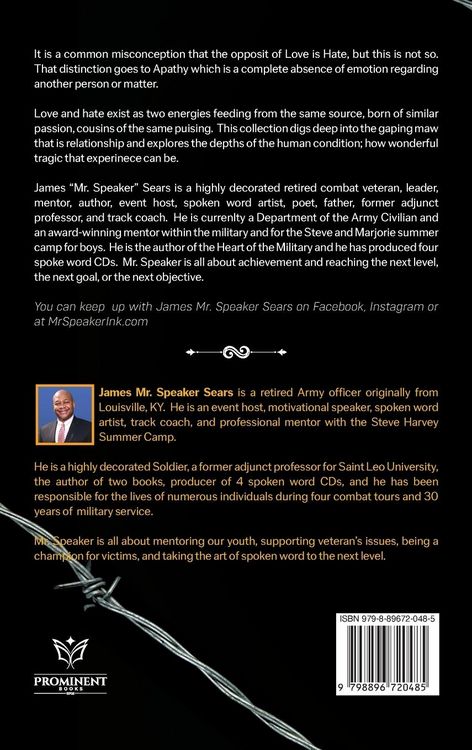 It is a common misconception that the opposit of Love is Hate, but this is not so. That distinction goes to Apathy which is a complete absence of emotion regarding another person or matter.

Love and hate exist as two energies feeding from the same source, born of similar passion, cousins of the same puising. This collection digs deep into the gaping maw that is relationship and explores the depths of the human condition; how wonderful tragic that experinece can be.

James "Mr. Speaker" Sears is a highly decorated retired combat veteran, leader, mentor, author, event host, spoken word artist, poet, father, former adjunct professor, and track coach. He is currenlty a Department of the Army Civilian and an award-winning mentor within the military and for the Steve and Marjorie summer camp for boys. He is the author of the Heart of the Military and he has produced four spoke word CDs. Mr. Speaker is all about achievement and reaching the next level, the next goal, or the next objective.

You can keep up with James Mr. Speaker Sears on Facebook, Instagram or at MrSpeakerInk.com

James Mr. Speaker Sears is a retired Army officer originally from Louisville, KY. He is an event host, motivational speaker, spoken word artist, track coach, and professional mentor with the Steve Harvey Summer Camp.

He is a highly decorated Soldier, a former adjunct professor for Saint Leo University, the author of two books, producer of 4 spoken word CDs, and he has been responsible for the lives of numerous individuals during four combat tours and 30 years of military service.

Mr. Speaker is all about mentoring our youth, supporting veteran's issues, being a champion for victims, and taking the art of spoken word to the next level.

PROMINENT BOOKS

ISBN 979-8-89672-048-5

9 798896 720485